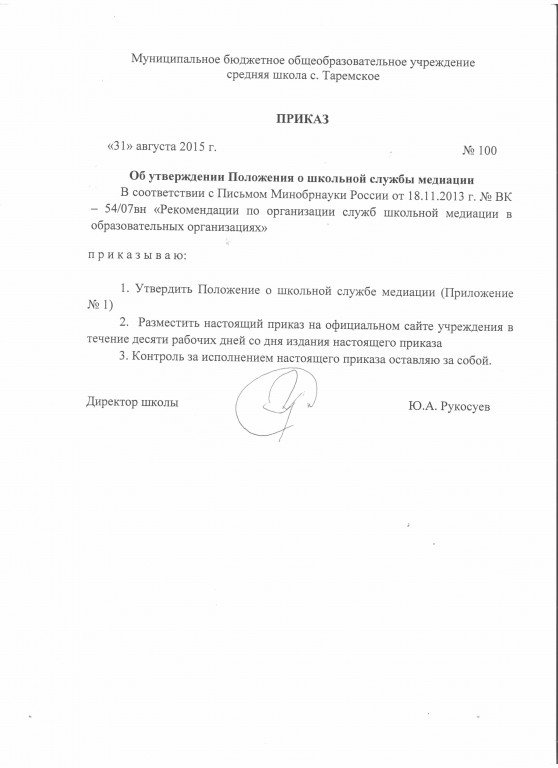 Муниципальное бюджетное общеобразовательное учреждение
средняя школа с. Таремское

ПРИКАЗ

«31» августа 2015 г. № 100

Об утверждении Положения о школьной службы медиации

В соответствии с Письмом Минобрнауки России от 18.11.2013 г. № ВК – 54/07вн «Рекомендации по организации служб школьной медиации в образовательных организациях»

п р и к а з ы в а ю:

1. Утвердить Положение о школьной службе медиации (Приложение № 1)

2. Разместить настоящий приказ на официальном сайте учреждения в течение десяти рабочих дней со дня издания настоящего приказа

3. Контроль за исполнением настоящего приказа оставляю за собой.

Директор школы Ю.А. Рукосуев